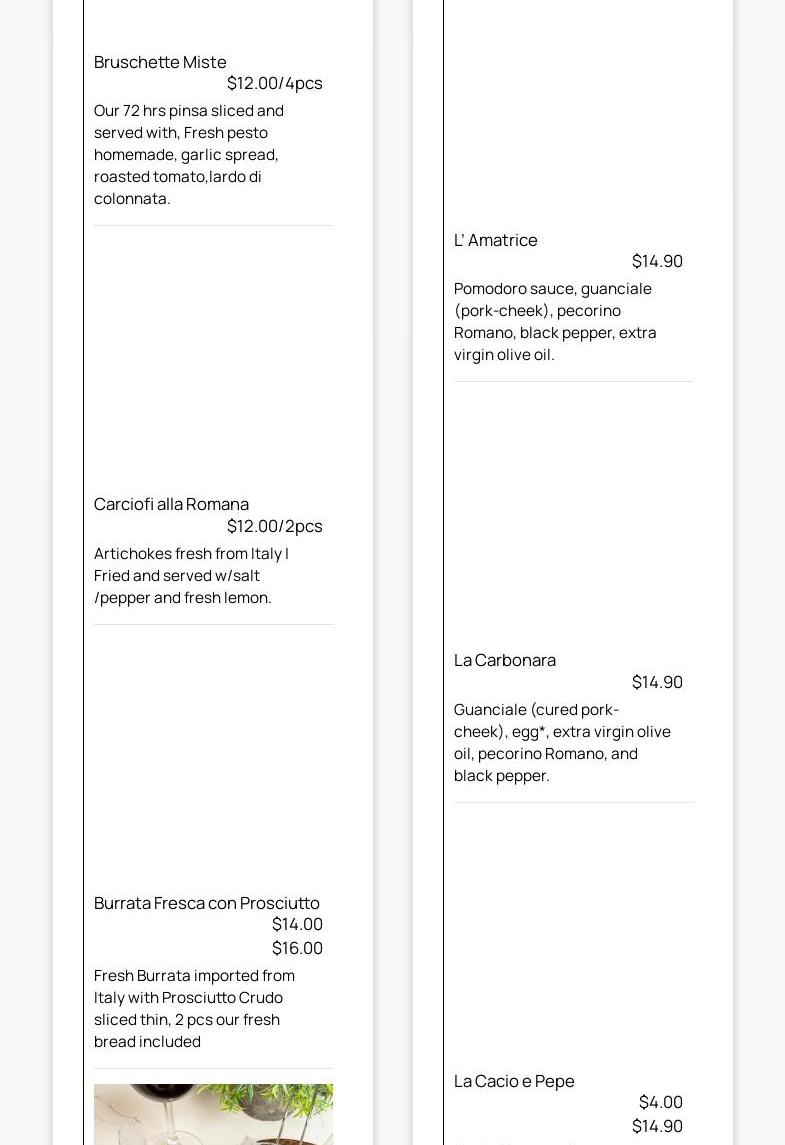 Bruschette Miste
$12.00/4pcs
Our 72 hrs pinsa sliced and served with, Fresh pesto homemade, garlic spread, roasted tomato,lardo di colonnata.

Carciofi alla Romana
$12.00/2pcs
Artichokes fresh from Italy l Fried and served w/salt /pepper and fresh lemon.

Burrata Fresca con Prosciutto
$14.00
$16.00
Fresh Burrata imported from Italy with Prosciutto Crudo sliced thin, 2 pcs our fresh bread included

L' Amatrice
$14.90
Pomodoro sauce, guanciale (pork-cheek), pecorino Romano, black pepper, extra virgin olive oil.

La Carbonara
$14.90
Guanciale (cured pork-cheek), egg*, extra virgin olive oil, pecorino Romano, and black pepper.

La Cacio e Pepe
$4.00
$14.90